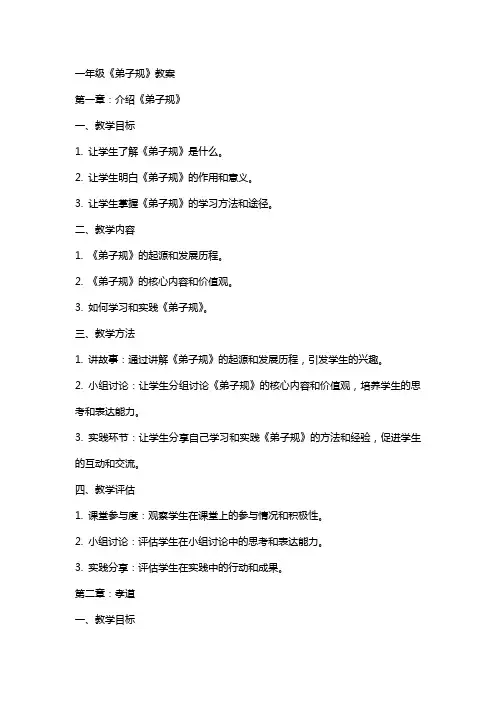 一年级《弟子规》教案

第一章：介绍《弟子规》

一、教学目标

1. 让学生了解《弟子规》是什么。

2. 让学生明白《弟子规》的作用和意义。

3. 让学生掌握《弟子规》的学习方法和途径。

二、教学内容

1. 《弟子规》的起源和发展历程。

2. 《弟子规》的核心内容和价值观。

3. 如何学习和实践《弟子规》。

三、教学方法

1. 讲故事：通过讲解《弟子规》的起源和发展历程，引发学生的兴趣。

2. 小组讨论：让学生分组讨论《弟子规》的核心内容和价值观，培养学生的思考和表达能力。

3. 实践环节：让学生分享自己学习和实践《弟子规》的方法和经验，促进学生的互动和交流。

四、教学评估

1. 课堂参与度：观察学生在课堂上的参与情况和积极性。

2. 小组讨论：评估学生在小组讨论中的思考和表达能力。

3. 实践分享：评估学生在实践中的行动和成果。

第二章：孝道

一、教学目标